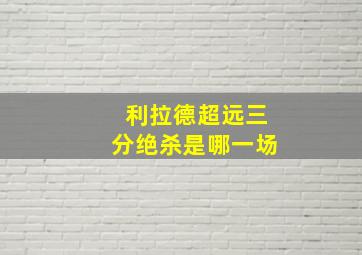 利拉德超远三分绝杀是哪一场